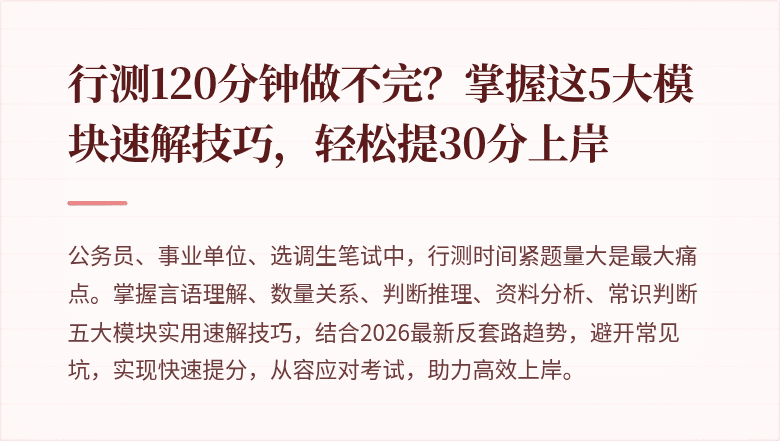 行测120分钟做不完？掌握这5大模块速解技巧，轻松提30分上岸

公务员、事业单位、选调生笔试中，行测时间紧题量大是最大痛点。掌握言语理解、数量关系、判断推理、资料分析、常识判断五大模块实用速解技巧，结合2026最新反套路趋势，避开常见坑，实现快速提分，从容应对考试，助力高效上岸。